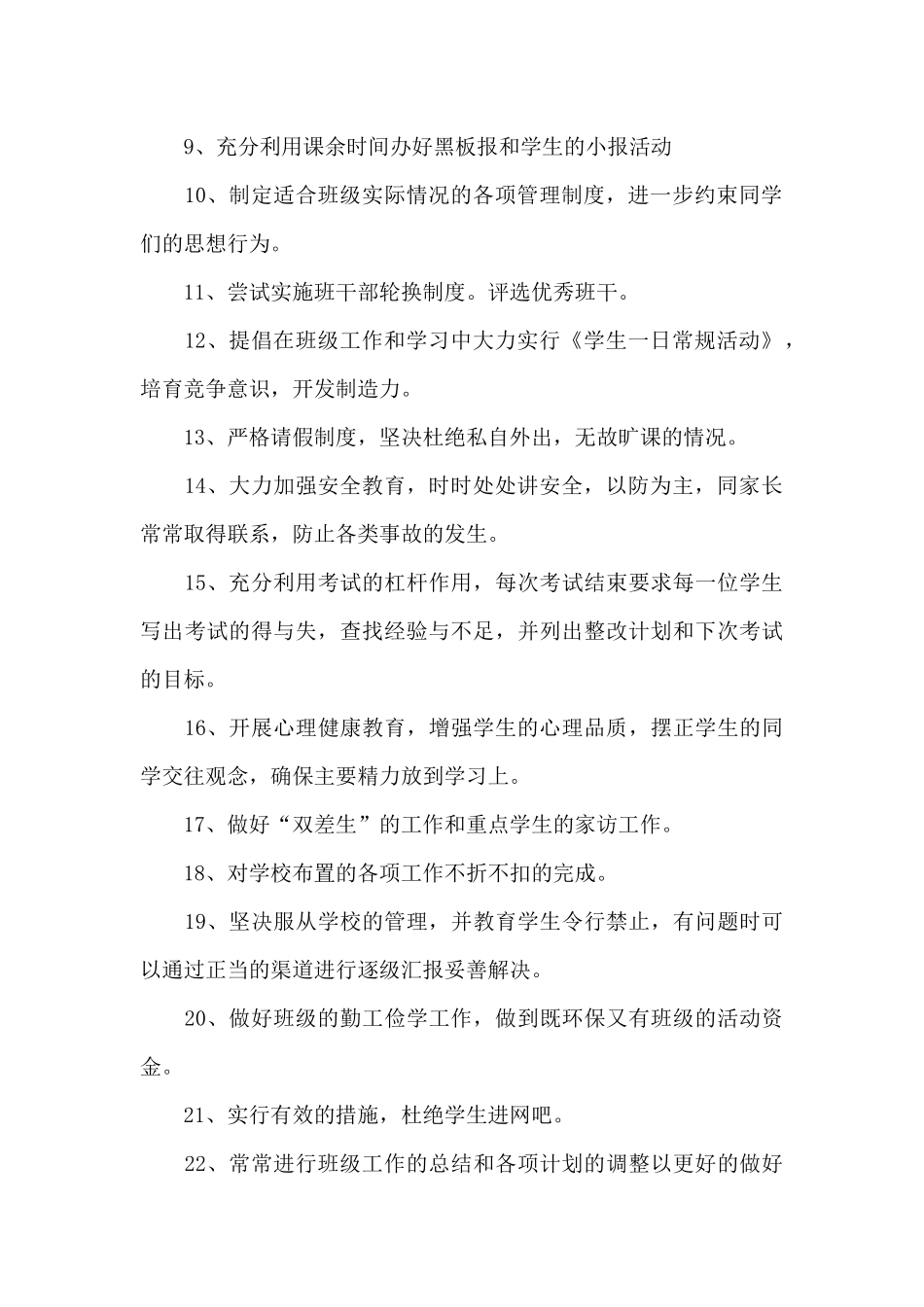 9、充分利用课余时间办好黑板报和学生的小报活动

10、制定适合班级实际情况的各项管理制度，进一步约束同学们的思想行为。

11、尝试实施班干部轮换制度。评选优秀班干。

12、提倡在班级工作和学习中大力实行《学生一日常规活动》，培育竞争意识，开发制造力。

13、严格请假制度，坚决杜绝私自外出，无故旷课的情况。

14、大力加强安全教育，时时处处讲安全，以防为主，同家长常常取得联系，防止各类事故的发生。

15、充分利用考试的杠杆作用，每次考试结束要求每一位学生写出考试的得与失，查找经验与不足，并列出整改计划和下次考试的目标。

16、开展心理健康教育，增强学生的心理品质，摆正学生的同学交往观念，确保主要精力放到学习上。

17、做好“双差生”的工作和重点学生的家访工作。

18、对学校布置的各项工作不折不扣的完成。

19、坚决服从学校的管理，并教育学生令行禁止，有问题时可以通过正当的渠道进行逐级汇报妥善解决。

20、做好班级的勤工俭学工作，做到既环保又有班级的活动资金。

21、实行有效的措施，杜绝学生进网吧。

22、常常进行班级工作的总结和各项计划的调整以更好的做好